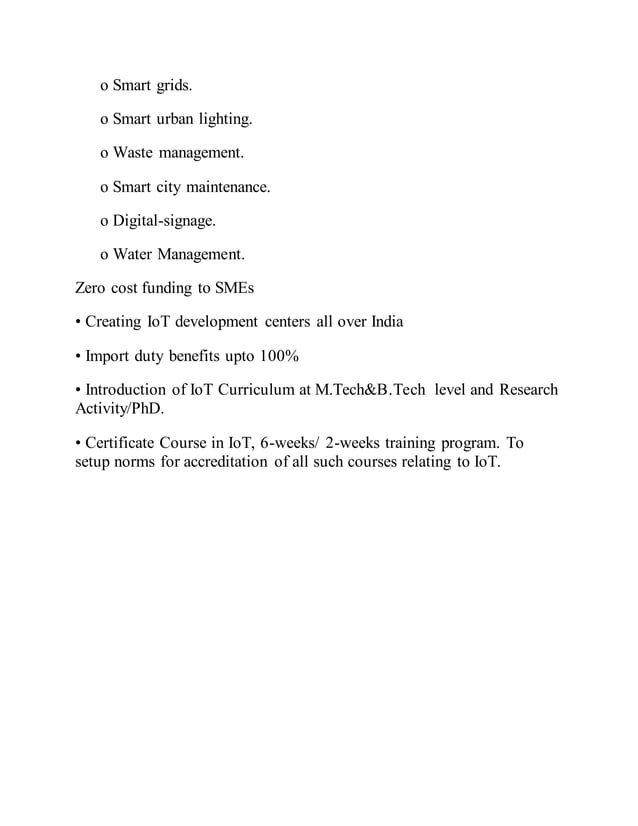 o Smart grids.

o Smart urban lighting.

o Waste management.

o Smart city maintenance.

o Digital-signage.

o Water Management.

Zero cost funding to SMEs

• Creating IoT development centers all over India

• Import duty benefits upto 100%

• Introduction of IoT Curriculum at M.Tech&B.Tech level and Research Activity/PhD.

• Certificate Course in IoT, 6-weeks/ 2-weeks training program. To setup norms for accreditation of all such courses relating to IoT.